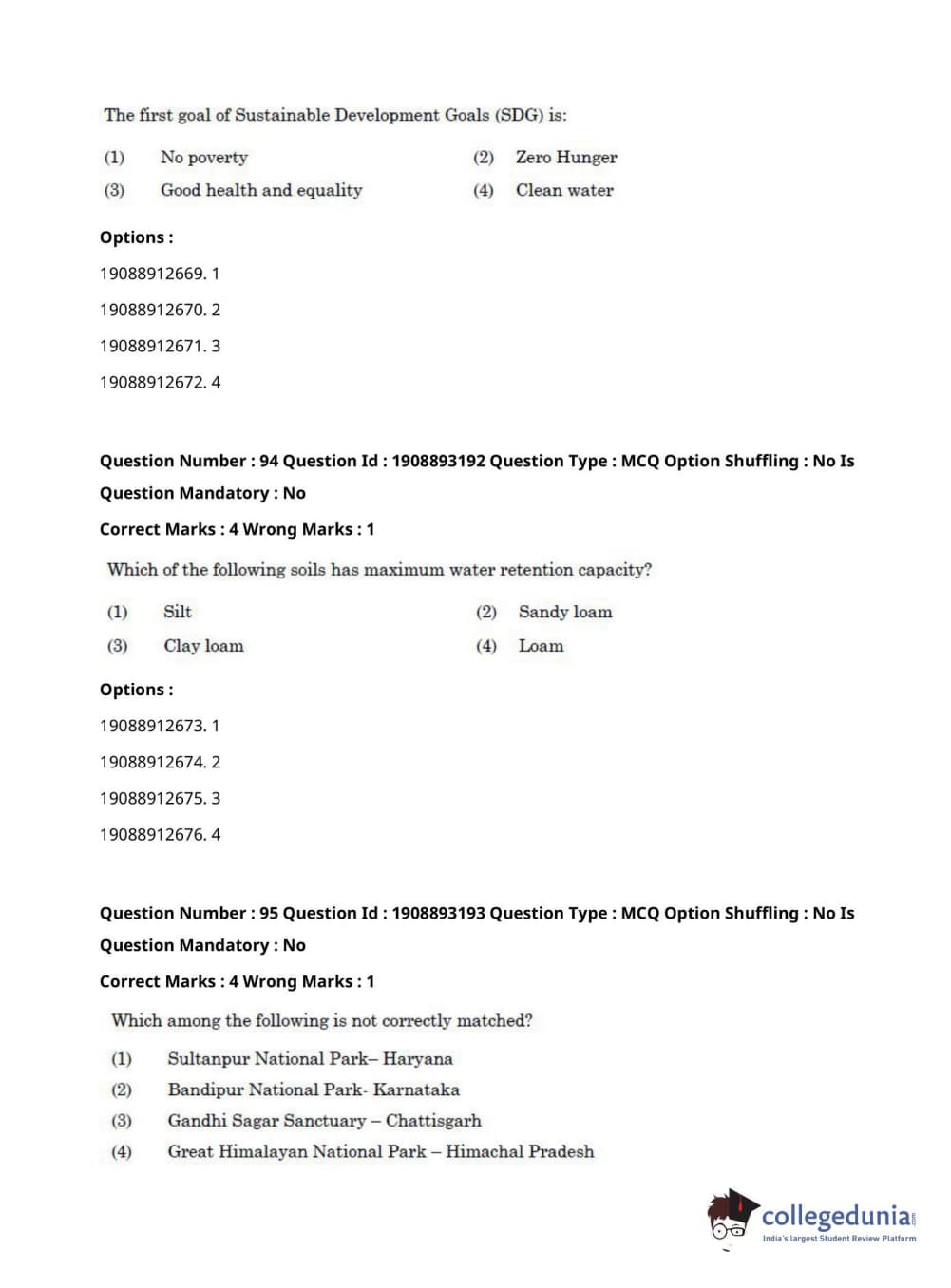 The first goal of Sustainable Development Goals (SDG) is:

(1) No poverty
(2) Zero Hunger
(3) Good health and equality
(4) Clean water

Options :

19088912669. 1

19088912670. 2

19088912671. 3

19088912672. 4

Question Number : 94 Question Id : 1908893192 Question Type : MCQ Option Shuffling : No Is Question Mandatory : No

Correct Marks : 4 Wrong Marks : 1

Which of the following soils has maximum water retention capacity?

(1) Silt
(2) Sandy loam
(3) Clay loam
(4) Loam

Options :

19088912673. 1

19088912674. 2

19088912675. 3

19088912676. 4

Question Number : 95 Question Id : 1908893193 Question Type : MCQ Option Shuffling : No Is Question Mandatory : No

Correct Marks : 4 Wrong Marks : 1

Which among the following is not correctly matched?

(1) Sultanpur National Park– Haryana
(2) Bandipur National Park- Karnataka
(3) Gandhi Sagar Sanctuary – Chattisgarh
(4) Great Himalayan National Park – Himachal Pradesh

collegedunia.com
India's largest Student Review Platform